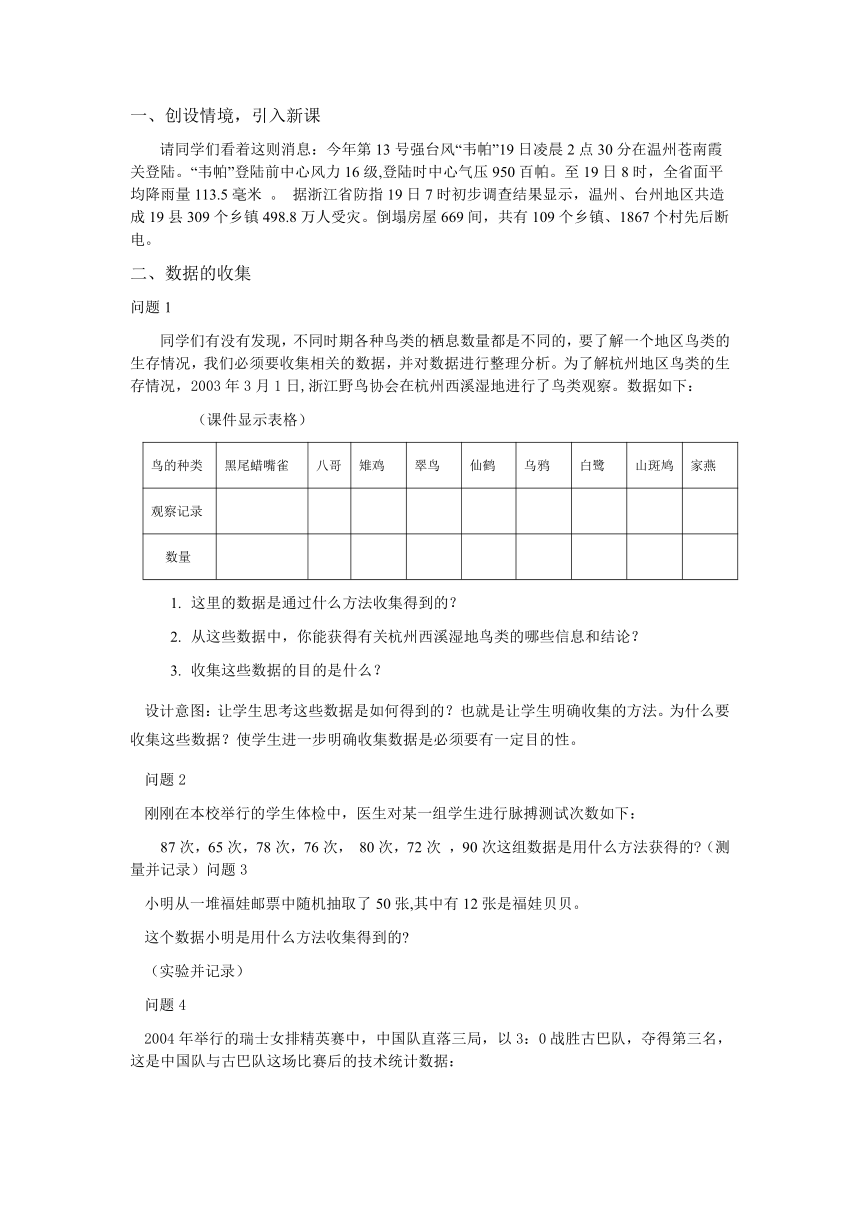 一、创设情境，引入新课

请同学们看着这则消息：今年第 13 号强台风“韦帕”19 日凌晨 2 点 30 分在温州苍南霞关登陆。“韦帕”登陆前中心风力 16 级,登陆时中心气压 950 百帕。至 19 日 8 时，全省面平均降雨量 113.5 毫米 。 据浙江省防指 19 日 7 时初步调查结果显示，温州、台州地区共造成 19 县 309 个乡镇 498.8 万人受灾。倒塌房屋 669 间，共有 109 个乡镇、1867 个村先后断电。

二、数据的收集

问题 1

同学们有没有发现，不同时期各种鸟类的栖息数量都是不同的，要了解一个地区鸟类的生存情况，我们必须要收集相关的数据，并对数据进行整理分析。为了解杭州地区鸟类的生存情况，2003 年 3 月 1 日,浙江野鸟协会在杭州西溪湿地进行了鸟类观察。数据如下：

（课件显示表格）

| 鸟的种类 | 黑尾蜡嘴雀 | 八哥 | 雉鸡 | 翠鸟 | 仙鹤 | 乌鸦 | 白鹭 | 山斑鸠 | 家燕 |
|---|---|---|---|---|---|---|---|---|---|
| 观察记录 | | | | | | | | | |
| 数量 | | | | | | | | | |

1. 这里的数据是通过什么方法收集得到的？

2. 从这些数据中，你能获得有关杭州西溪湿地鸟类的哪些信息和结论？

3. 收集这些数据的目的是什么？

设计意图：让学生思考这些数据是如何得到的？也就是让学生明确收集的方法。为什么要收集这些数据？使学生进一步明确收集数据是必须要有一定目的性。

问题 2

刚刚在本校举行的学生体检中，医生对某一组学生进行脉搏测试次数如下：

87 次，65 次，78 次，76 次， 80 次，72 次 ，90 次这组数据是用什么方法获得的?（测量并记录）问题 3

小明从一堆福娃邮票中随机抽取了 50 张,其中有 12 张是福娃贝贝。

这个数据小明是用什么方法收集得到的?

（实验并记录）

问题 4

2004 年举行的瑞士女排精英赛中，中国队直落三局，以 3：0 战胜古巴队，夺得第三名，这是中国队与古巴队这场比赛后的技术统计数据：